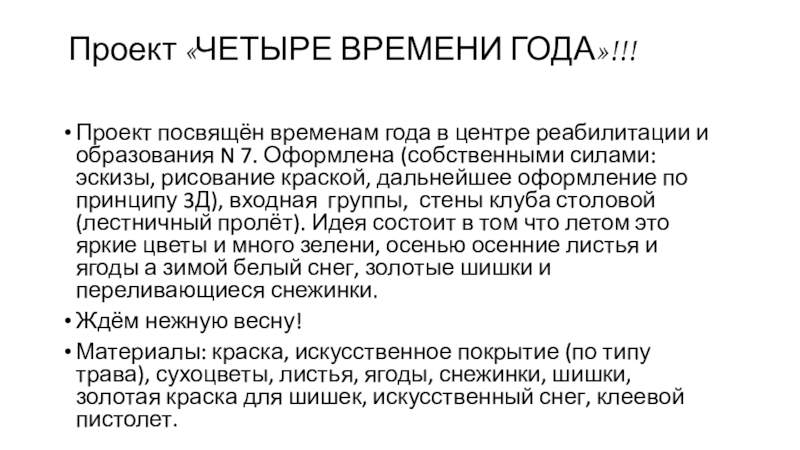 Проект «ЧЕТЫРЕ ВРЕМЕНИ ГОДА»!!!

• Проект посвящён временам года в центре реабилитации и образования N 7. Оформлена (собственными силами: эскизы, рисование краской, дальнейшее оформление по принципу 3Д), входная группы, стены клуба столовой (лестничный пролёт). Идея состоит в том что летом это яркие цветы и много зелени, осенью осенние листья и ягоды а зимой белый снег, золотые шишки и переливающиеся снежинки.

• Ждём нежную весну!

• Материалы: краска, искусственное покрытие (по типу трава), сухоцветы, листья, ягоды, снежинки, шишки, золотая краска для шишек, искусственный снег, клеевой пистолет.